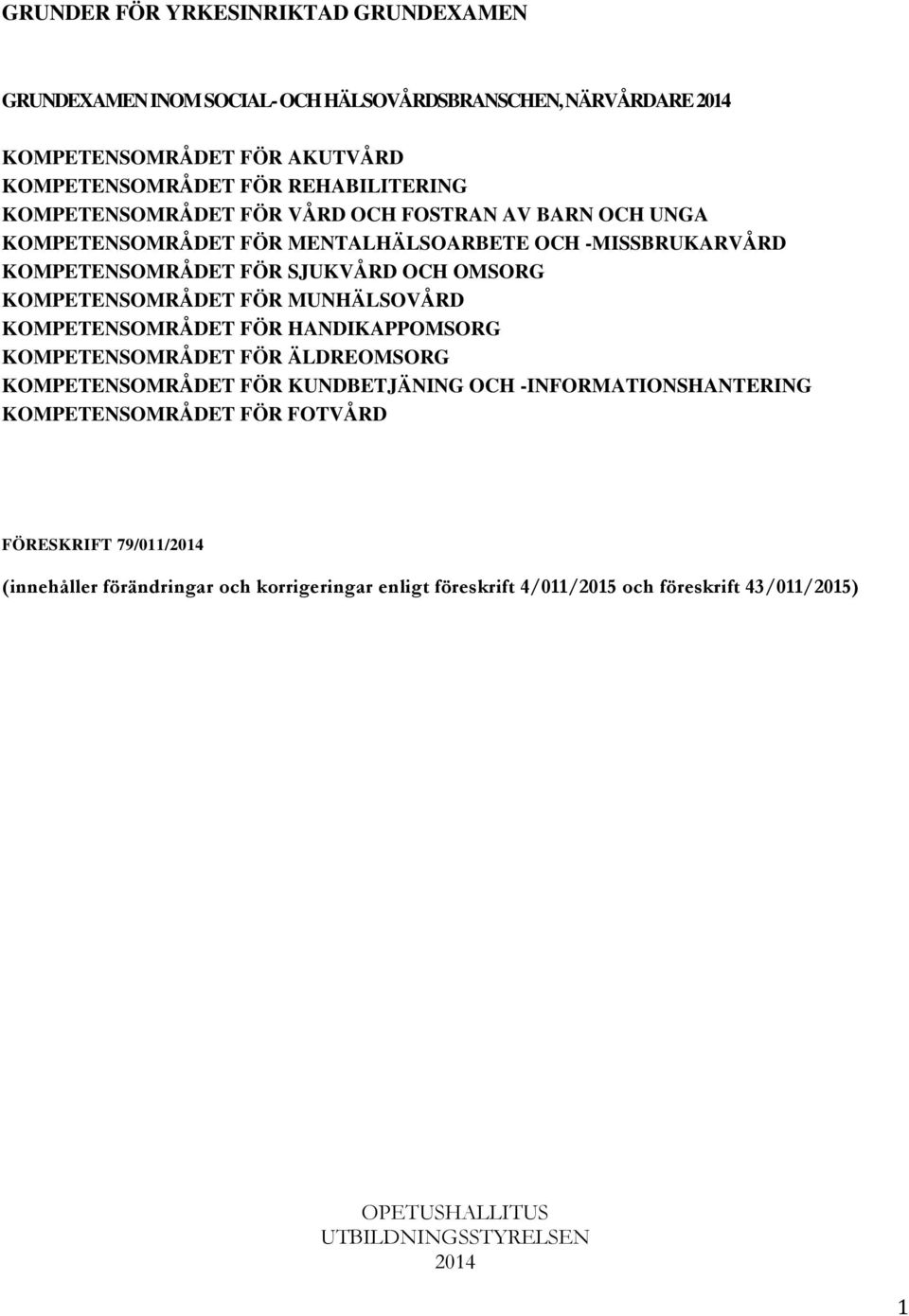 GRUNDER FÖR YRKESINRIKTAD GRUNDEXAMEN

GRUNDEXAMEN INOM SOCIAL- OCH HÄLSOVÅRDSBRANSCHEN, NÄRVÅRDARE 2014

KOMPETENSOMRÅDET FÖR AKUTVÅRD
KOMPETENSOMRÅDET FÖR REHABILITERING
KOMPETENSOMRÅDET FÖR VÅRD OCH FOSTRAN AV BARN OCH UNGA
KOMPETENSOMRÅDET FÖR MENTALHÄLSOARBETE OCH -MISSBRUKARVÅRD
KOMPETENSOMRÅDET FÖR SJUKVÅRD OCH OMSORG
KOMPETENSOMRÅDET FÖR MUNHÄLSOVÅRD
KOMPETENSOMRÅDET FÖR HANDIKAPPOMSORG
KOMPETENSOMRÅDET FÖR ÄLDREOMSORG
KOMPETENSOMRÅDET FÖR KUNDBETJÄNING OCH -INFORMATIONSHANTERING
KOMPETENSOMRÅDET FÖR FOTVÅRD

FÖRESKRIFT 79/011/2014

(innehåller förändringar och korrigeringar enligt föreskrift 4/011/2015 och föreskrift 43/011/2015)

OPETUSHALLITUS
UTBILDNINGSSTYRELSEN
2014

1